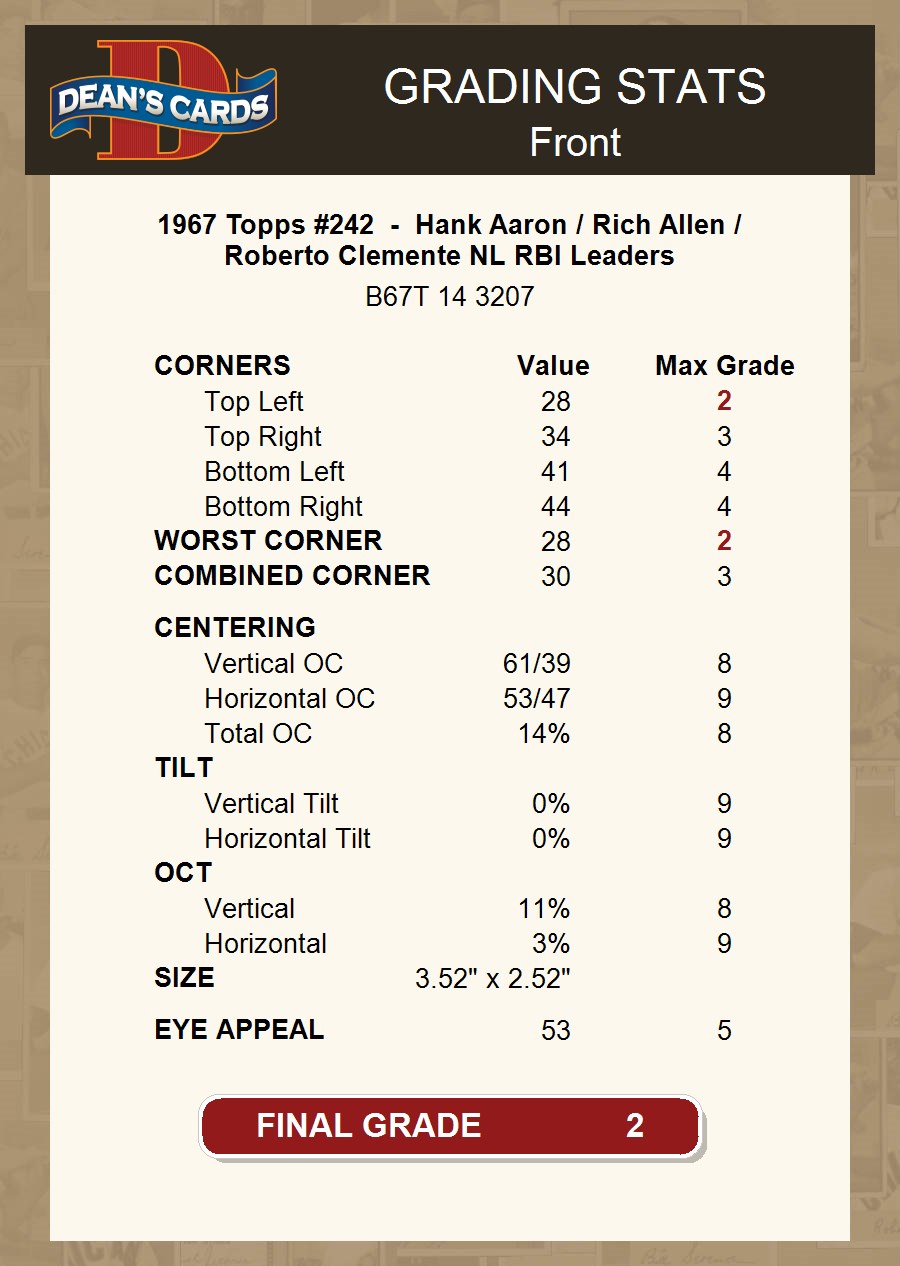 DEAN'S CARDS

GRADING STATS
Front

1967 Topps #242 - Hank Aaron / Rich Allen / Roberto Clemente NL RBI Leaders
B67T 14 3207

| CORNERS | Value | Max Grade |
|---|---|---|
| Top Left | 28 | 2 |
| Top Right | 34 | 3 |
| Bottom Left | 41 | 4 |
| Bottom Right | 44 | 4 |
| WORST CORNER | 28 | 2 |
| COMBINED CORNER | 30 | 3 |
| CENTERING | | |
| Vertical OC | 61/39 | 8 |
| Horizontal OC | 53/47 | 9 |
| Total OC | 14% | 8 |
| TILT | | |
| Vertical Tilt | 0% | 9 |
| Horizontal Tilt | 0% | 9 |
| OCT | | |
| Vertical | 11% | 8 |
| Horizontal | 3% | 9 |
| SIZE | 3.52" x 2.52" | |
| EYE APPEAL | 53 | 5 |

FINAL GRADE 2